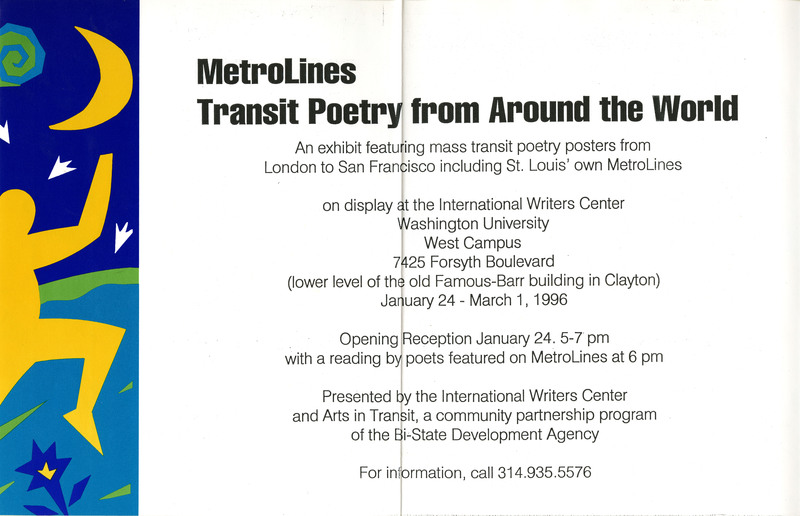 MetroLines
Transit Poetry from Around the World

An exhibit featuring mass transit poetry posters from London to San Francisco including St. Louis' own MetroLines

on display at the International Writers Center
Washington University
West Campus
7425 Forsyth Boulevard
(lower level of the old Famous-Barr building in Clayton)
January 24 - March 1, 1996

Opening Reception January 24. 5-7 pm
with a reading by poets featured on MetroLines at 6 pm

Presented by the International Writers Center and Arts in Transit, a community partnership program of the Bi-State Development Agency

For information, call 314.935.5576